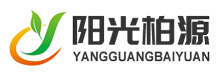 阳光柏源
YANGGUANGBAIYUAN